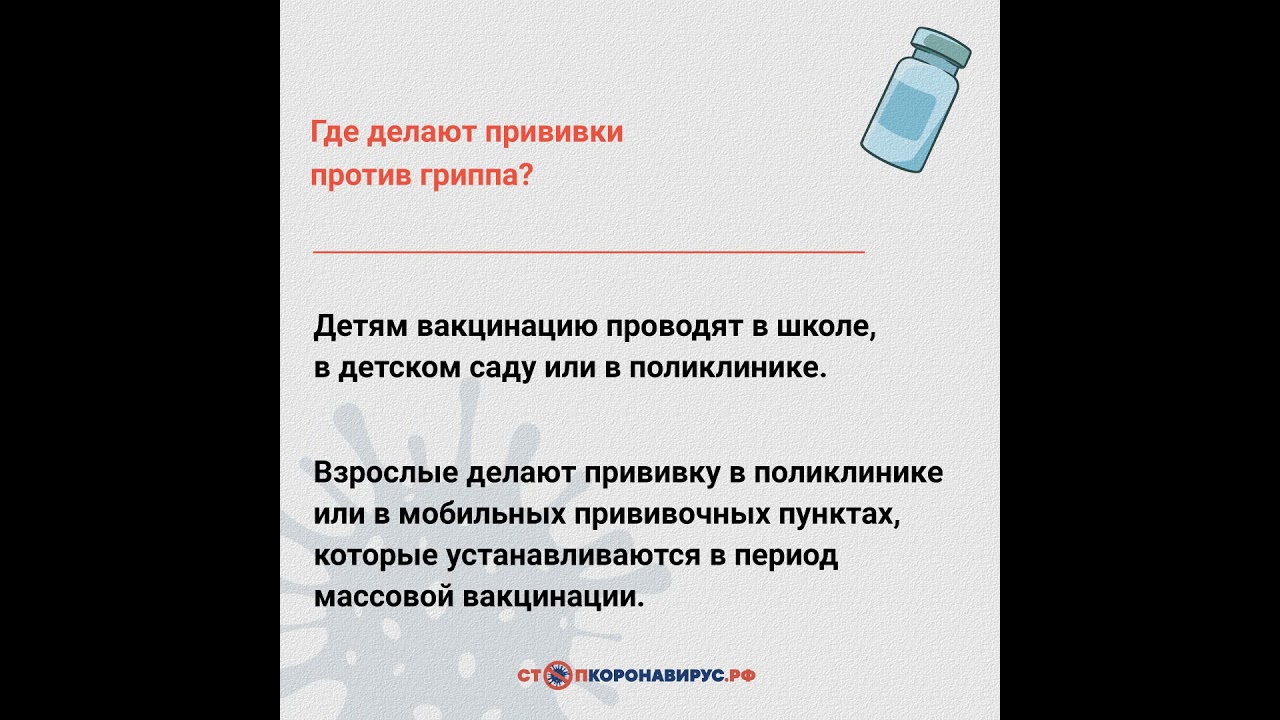 Где делают прививки против гриппа?

Детям вакцинацию проводят в школе, в детском саду или в поликлинике.

Взрослые делают прививку в поликлинике или в мобильных прививочных пунктах, которые устанавливаются в период массовой вакцинации.

СТОПКОРОНАВИРУС.РФ